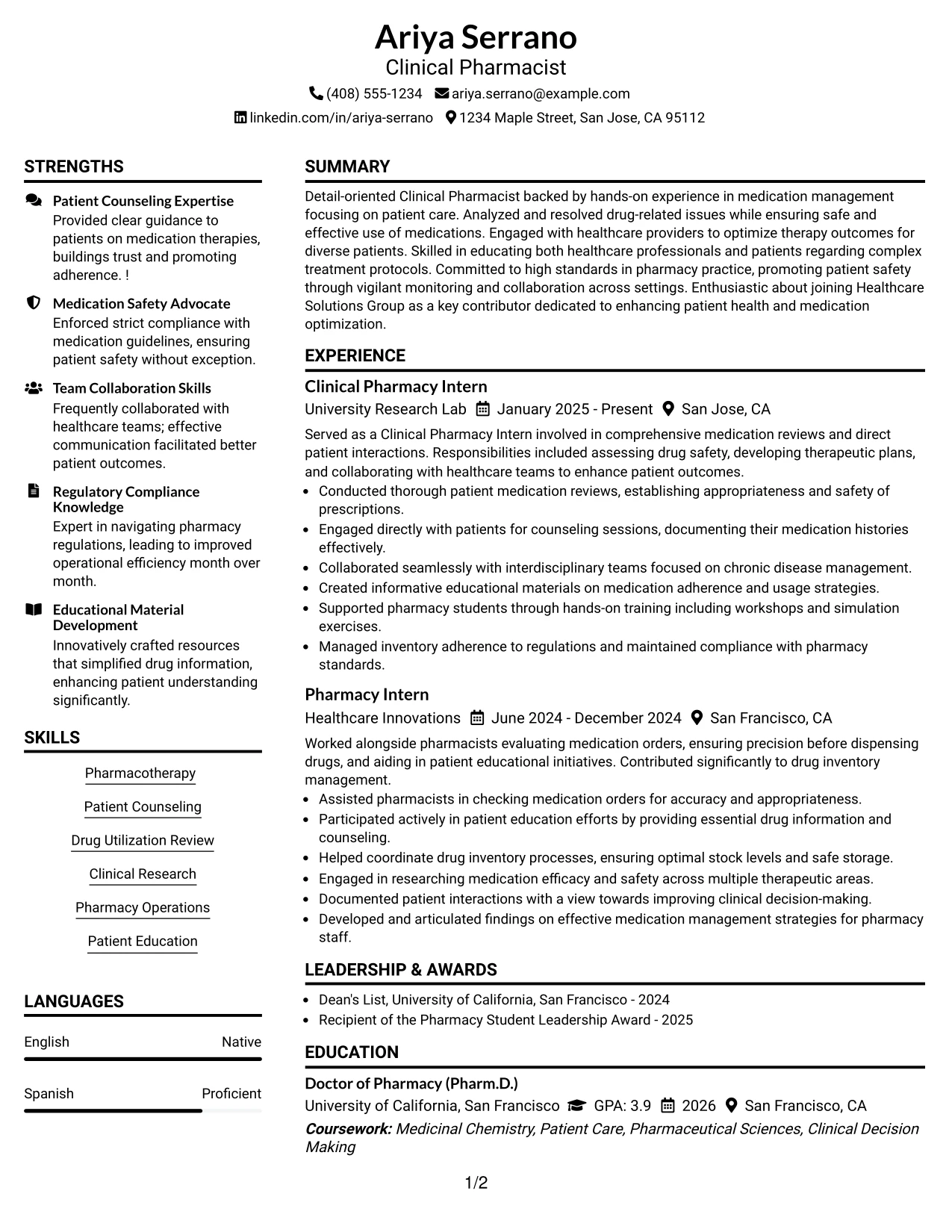 Ariya Serrano
Clinical Pharmacist
(408) 555-1234 ariya.serrano@example.com
linkedin.com/in/ariya-serrano 1234 Maple Street, San Jose, CA 95112

STRENGTHS

Patient Counseling Expertise
Provided clear guidance to patients on medication therapies, buildings trust and promoting adherence. !

Medication Safety Advocate
Enforced strict compliance with medication guidelines, ensuring patient safety without exception.

Team Collaboration Skills
Frequently collaborated with healthcare teams; effective communication facilitated better patient outcomes.

Regulatory Compliance Knowledge
Expert in navigating pharmacy regulations, leading to improved operational efficiency month over month.

Educational Material Development
Innovatively crafted resources that simplified drug information, enhancing patient understanding significantly.

SKILLS

Pharmacotherapy
Patient Counseling
Drug Utilization Review
Clinical Research
Pharmacy Operations
Patient Education

LANGUAGES

English Native
Spanish Proficient

SUMMARY

Detail-oriented Clinical Pharmacist backed by hands-on experience in medication management focusing on patient care. Analyzed and resolved drug-related issues while ensuring safe and effective use of medications. Engaged with healthcare providers to optimize therapy outcomes for diverse patients. Skilled in educating both healthcare professionals and patients regarding complex treatment protocols. Committed to high standards in pharmacy practice, promoting patient safety through vigilant monitoring and collaboration across settings. Enthusiastic about joining Healthcare Solutions Group as a key contributor dedicated to enhancing patient health and medication optimization.

EXPERIENCE

Clinical Pharmacy Intern
University Research Lab January 2025 - Present San Jose, CA

Served as a Clinical Pharmacy Intern involved in comprehensive medication reviews and direct patient interactions. Responsibilities included assessing drug safety, developing therapeutic plans, and collaborating with healthcare teams to enhance patient outcomes.
• Conducted thorough patient medication reviews, establishing appropriateness and safety of prescriptions.
• Engaged directly with patients for counseling sessions, documenting their medication histories effectively.
• Collaborated seamlessly with interdisciplinary teams focused on chronic disease management.
• Created informative educational materials on medication adherence and usage strategies.
• Supported pharmacy students through hands-on training including workshops and simulation exercises.
• Managed inventory adherence to regulations and maintained compliance with pharmacy standards.

Pharmacy Intern
Healthcare Innovations June 2024 - December 2024 San Francisco, CA

Worked alongside pharmacists evaluating medication orders, ensuring precision before dispensing drugs, and aiding in patient educational initiatives. Contributed significantly to drug inventory management.
• Assisted pharmacists in checking medication orders for accuracy and appropriateness.
• Participated actively in patient education efforts by providing essential drug information and counseling.
• Helped coordinate drug inventory processes, ensuring optimal stock levels and safe storage.
• Engaged in researching medication efficacy and safety across multiple therapeutic areas.
• Documented patient interactions with a view towards improving clinical decision-making.
• Developed and articulated findings on effective medication management strategies for pharmacy staff.

LEADERSHIP & AWARDS

• Dean's List, University of California, San Francisco - 2024
• Recipient of the Pharmacy Student Leadership Award - 2025

EDUCATION

Doctor of Pharmacy (Pharm.D.)
University of California, San Francisco GPA: 3.9 2026 San Francisco, CA
Coursework: Medicinal Chemistry, Patient Care, Pharmaceutical Sciences, Clinical Decision Making

1/2